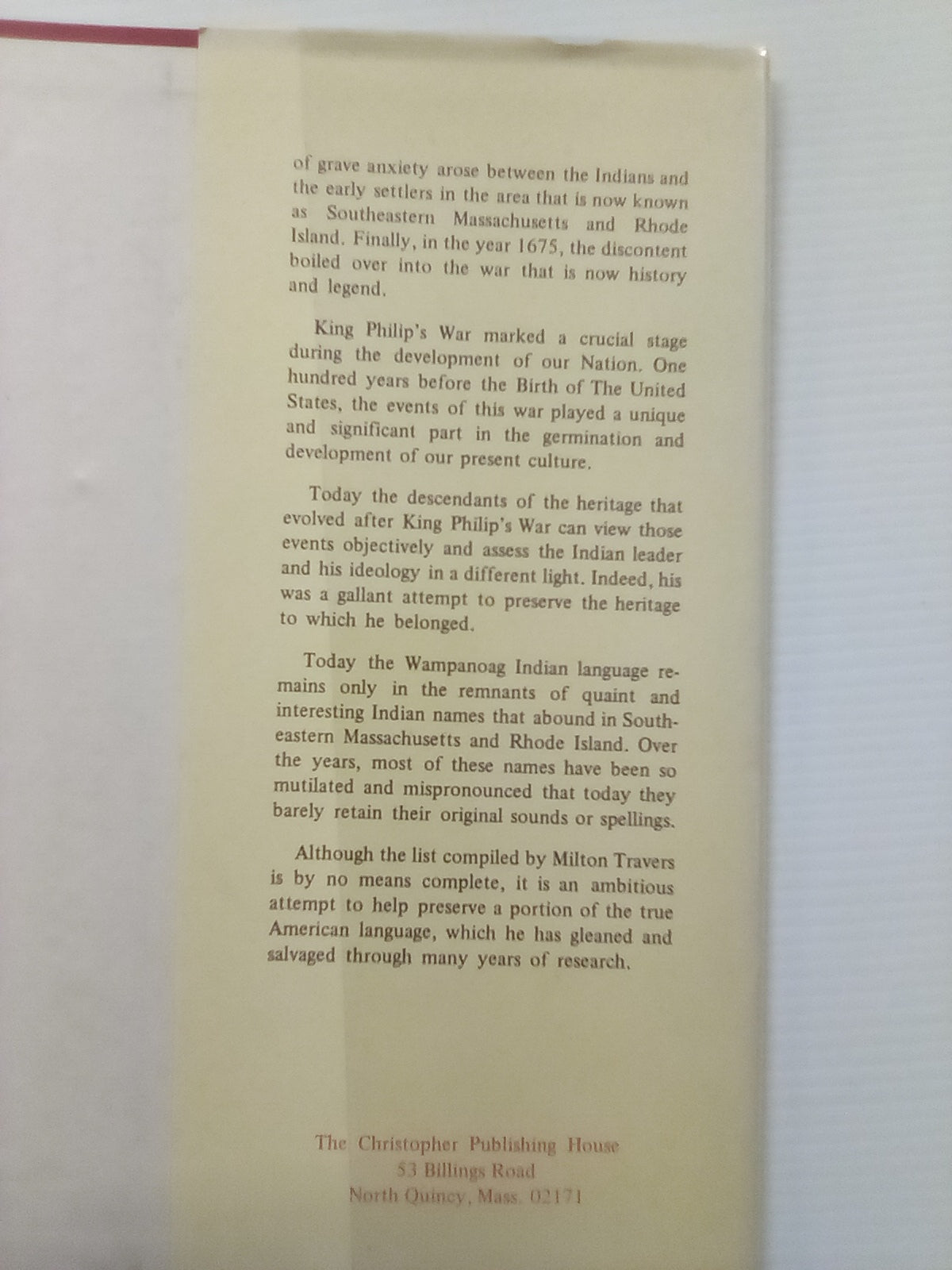 of grave anxiety arose between the Indians and the early settlers in the area that is now known as Southeastern Massachusetts and Rhode Island. Finally, in the year 1675, the discontent boiled over into the war that is now history and legend.

King Philip's War marked a crucial stage during the development of our Nation. One hundred years before the Birth of The United States, the events of this war played a unique and significant part in the germination and development of our present culture.

Today the descendants of the heritage that evolved after King Philip's War can view those events objectively and assess the Indian leader and his ideology in a different light. Indeed, his was a gallant attempt to preserve the heritage to which he belonged.

Today the Wampanoag Indian language remains only in the remnants of quaint and interesting Indian names that abound in Southeastern Massachusetts and Rhode Island. Over the years, most of these names have been so mutilated and mispronounced that today they barely retain their original sounds or spellings.

Although the list compiled by Milton Travers is by no means complete, it is an ambitious attempt to help preserve a portion of the true American language, which he has gleaned and salvaged through many years of research.

The Christopher Publishing House
53 Billings Road
North Quincy, Mass. 02171